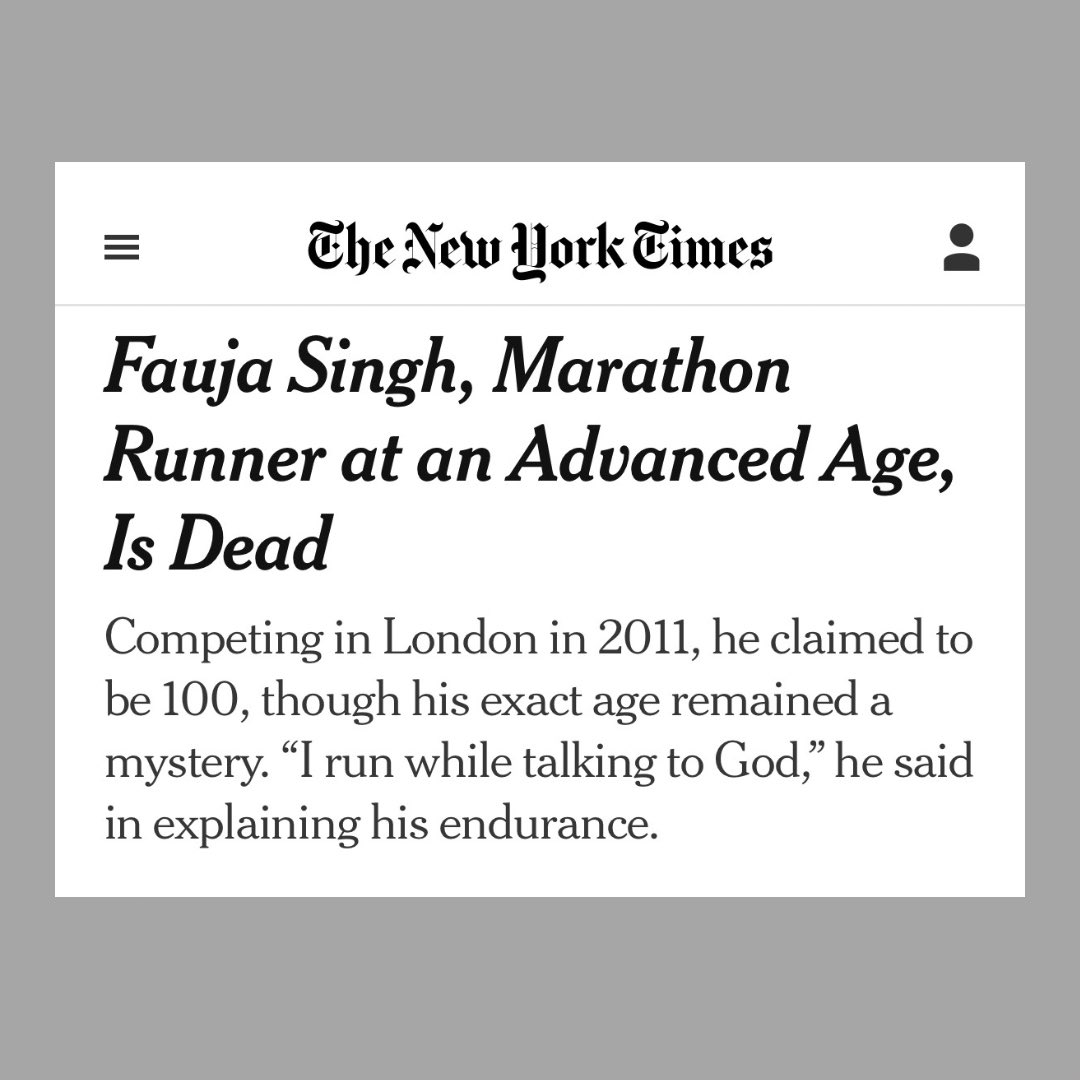 The New York Times

Fauja Singh, Marathon Runner at an Advanced Age, Is Dead

Competing in London in 2011, he claimed to be 100, though his exact age remained a mystery. “I run while talking to God,” he said in explaining his endurance.